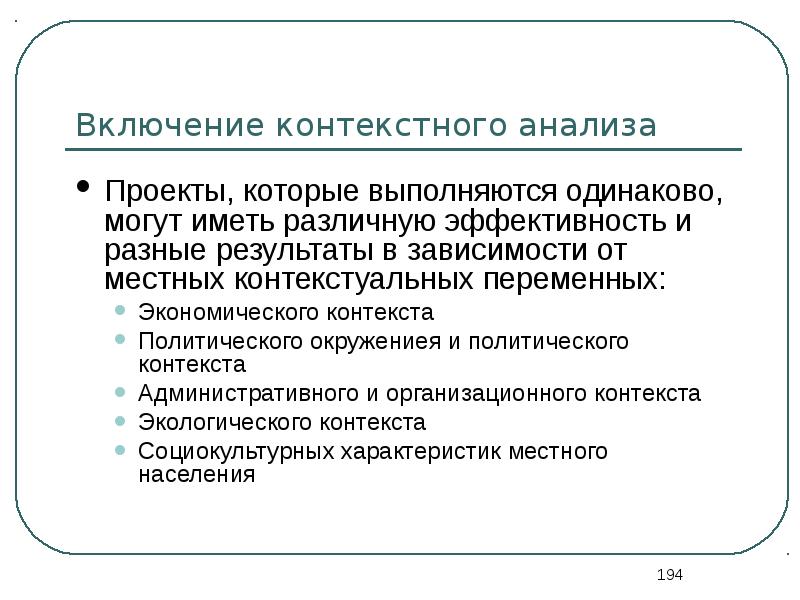 Включение контекстного анализа

• Проекты, которые выполняются одинаково, могут иметь различную эффективность и разные результаты в зависимости от местных контекстуальных переменных:
• Экономического контекста
• Политического окружениея и политического контекста
• Административного и организационного контекста
• Экологического контекста
• Социокультурных характеристик местного населения

194